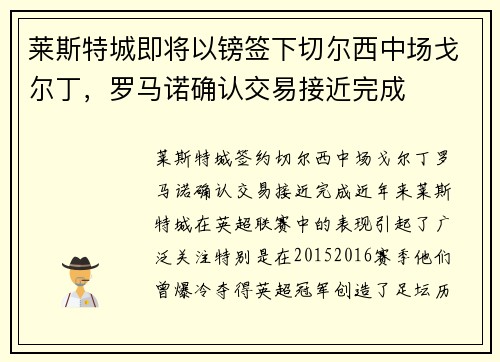 莱斯特城即将以镑签下切尔西中场戈尔丁，罗马诺确认交易接近完成

莱斯特城签约切尔西中场戈尔丁罗马诺确认交易接近完成近年来莱斯特城在英超联赛中的表现引起了广泛关注特别是在20152016赛季他们曾爆冷夺得英超冠军创造了足坛历